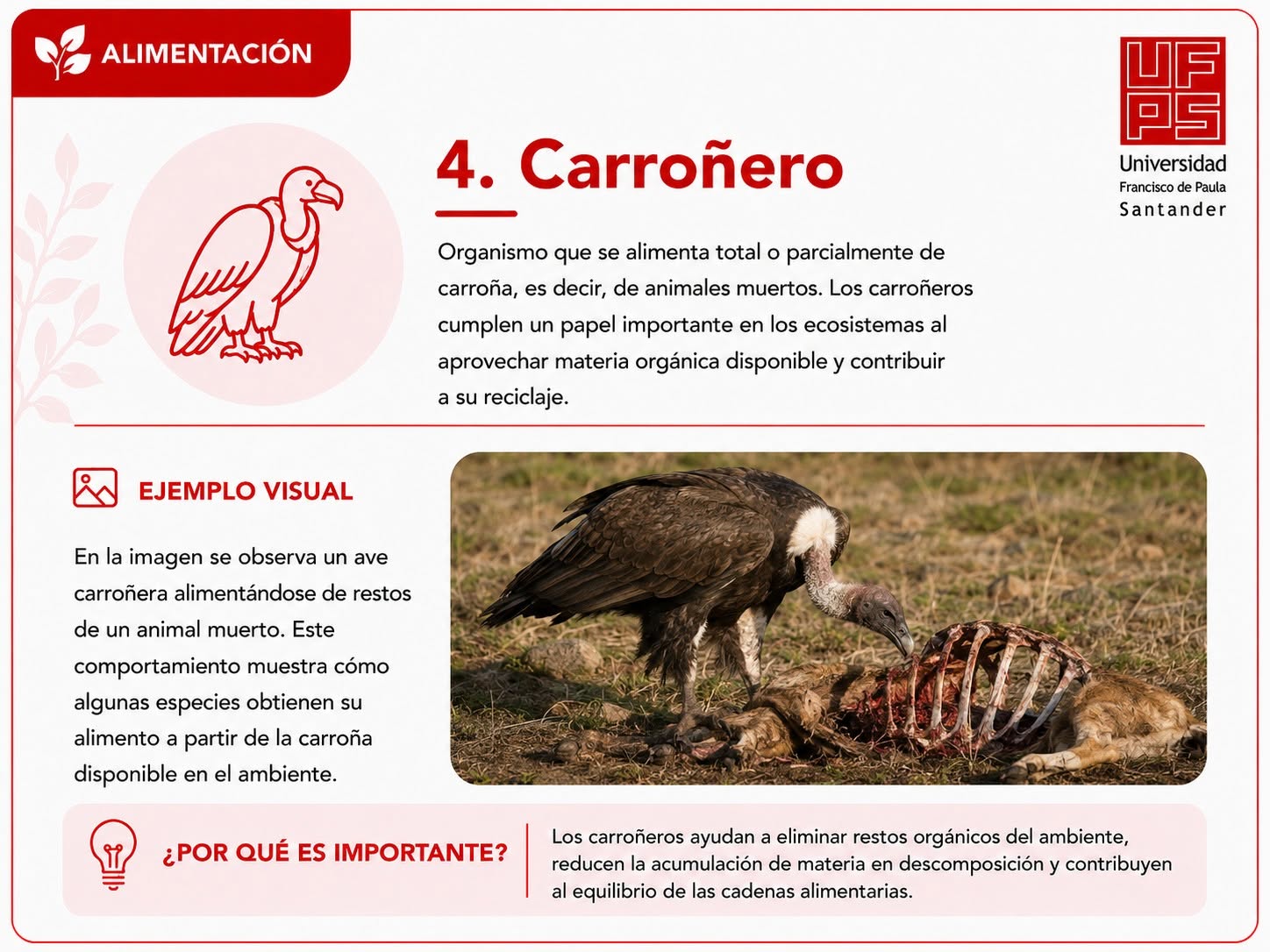 ALIMENTACIÓN

UFPS
Universidad
Francisco de Paula
Santander

4. Carroñero

Organismo que se alimenta total o parcialmente de carroña, es decir, de animales muertos. Los carroñeros cumplen un papel importante en los ecosistemas al aprovechar materia orgánica disponible y contribuir a su reciclaje.

EJEMPLO VISUAL

En la imagen se observa un ave carroñera alimentándose de restos de un animal muerto. Este comportamiento muestra cómo algunas especies obtienen su alimento a partir de la carroña disponible en el ambiente.

¿POR QUÉ ES IMPORTANTE?

Los carroñeros ayudan a eliminar restos orgánicos del ambiente, reducen la acumulación de materia en descomposición y contribuyen al equilibrio de las cadenas alimentarias.